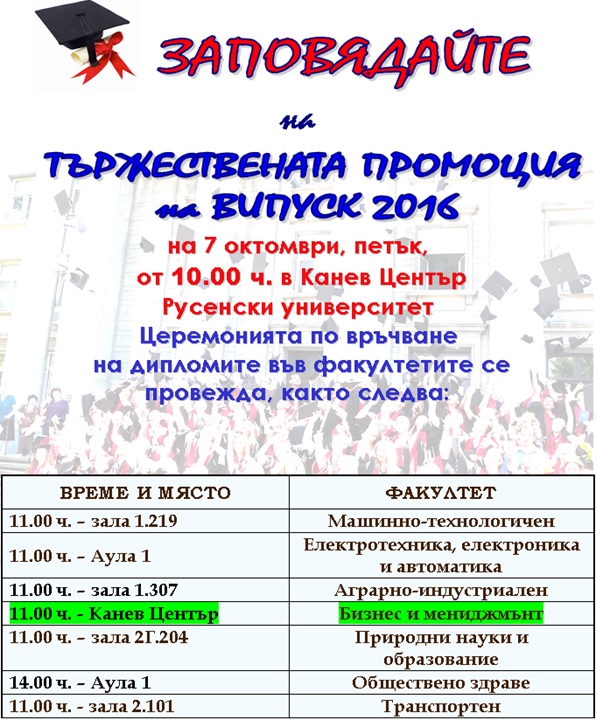 ЗАПОВЯДАЙТЕ

на

ТЪРЖЕСТВЕНАТА ПРОМОЦИЯ на ВИПУСК 2016

на 7 октомври, петък, от 10.00 ч. в Канев Център Русенски университет

Церемонията по връчване на дипломите във факултетите се провежда, както следва:

| ВРЕМЕ И МЯСТО | ФАКУЛТЕТ |
|---|---|
| 11.00 ч. – зала 1.219 | Машинно-технологичен |
| 11.00 ч. – Аула 1 | Електротехника, електроника и автоматика |
| 11.00 ч. – зала 1.307 | Аграрно-индустриален |
| 11.00 ч. - Канев Център | Бизнес и мениджмънт |
| 11.00 ч. – зала 2Г.204 | Природни науки и образование |
| 14.00 ч. – Аула 1 | Обществено здраве |
| 11.00 ч. - зала 2.101 | Транспортен |